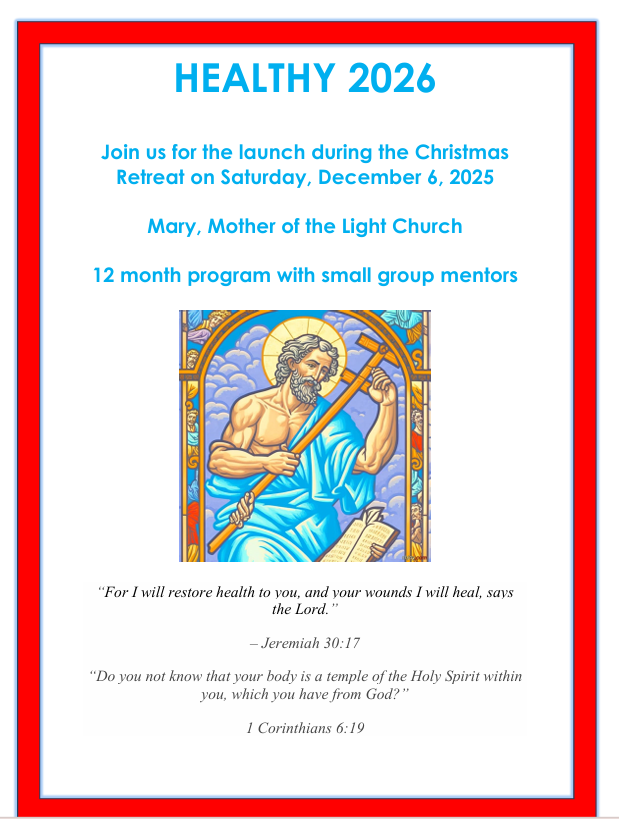 HEALTHY 2026

Join us for the launch during the Christmas Retreat on Saturday, December 6, 2025

Mary, Mother of the Light Church

12 month program with small group mentors

"For I will restore health to you, and your wounds I will heal, says the Lord."

– Jeremiah 30:17

"Do you not know that your body is a temple of the Holy Spirit within you, which you have from God?"

1 Corinthians 6:19